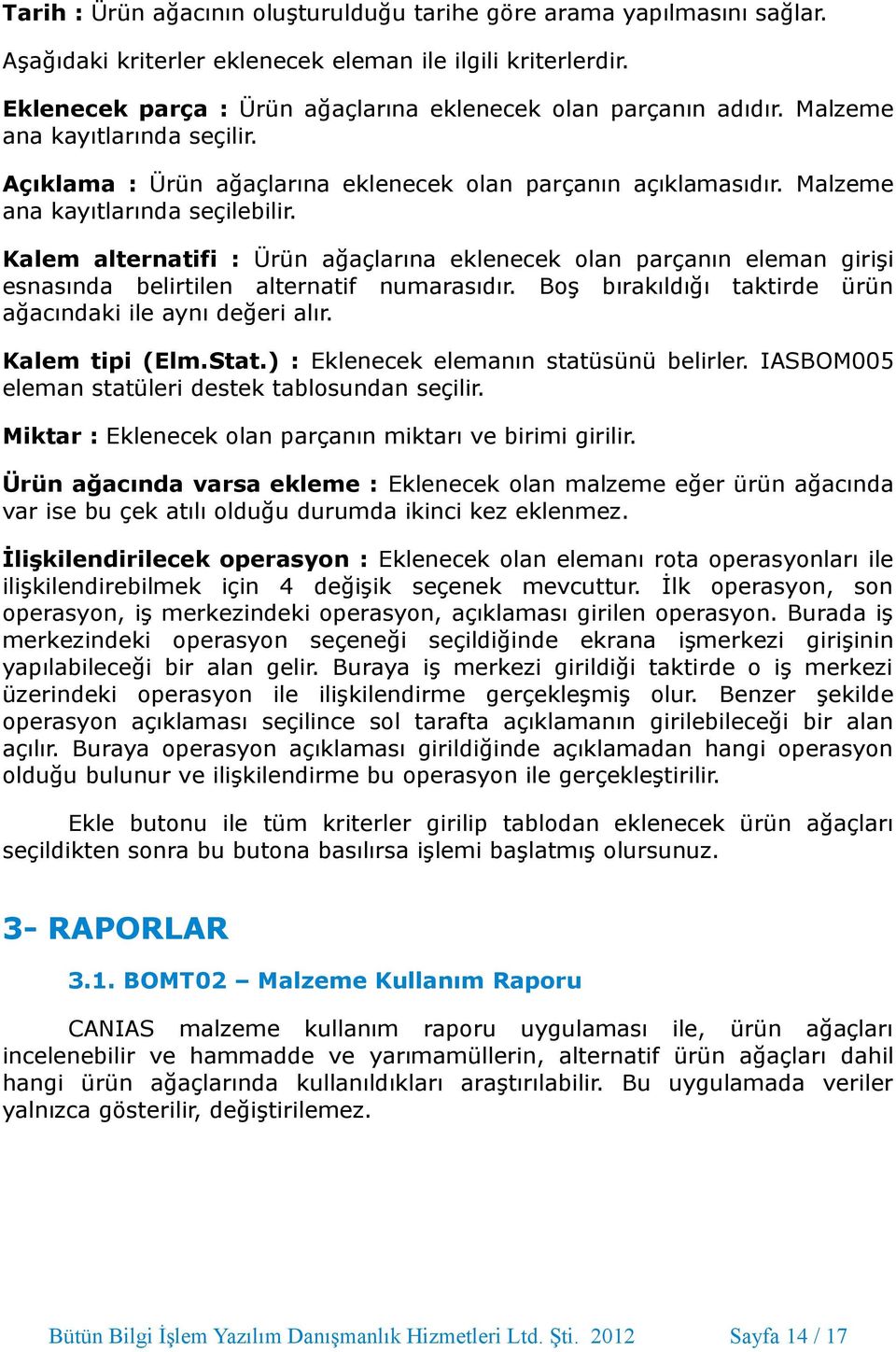 Tarih : Ürün ağacının oluşturulduğu tarihe göre arama yapılmasını sağlar.

Aşağıdaki kriterler eklenecek eleman ile ilgili kriterlerdir.

Eklenecek parça : Ürün ağaçlarına eklenecek olan parçanın adıdır. Malzeme ana kayıtlarında seçilir.

Açıklama : Ürün ağaçlarına eklenecek olan parçanın açıklamasıdır. Malzeme ana kayıtlarında seçilebilir.

Kalem alternatifi : Ürün ağaçlarına eklenecek olan parçanın eleman girişi esnasında belirtilen alternatif numarasıdır. Boş bırakıldığı taktirde ürün ağacındaki ile aynı değeri alır.

Kalem tipi (Elm.Stat.) : Eklenecek elemanın statüsünü belirler. IASBOM005 eleman statüleri destek tablosundan seçilir.

Miktar : Eklenecek olan parçanın miktarı ve birimi girilir.

Ürün ağacında varsa ekleme : Eklenecek olan malzeme eğer ürün ağacında var ise bu çek atılı olduğu durumda ikinci kez eklenmez.

İlişkilendirilecek operasyon : Eklenecek olan elemanı rota operasyonları ile ilişkilendirebilmek için 4 değişik seçenek mevcuttur. İlk operasyon, son operasyon, iş merkezindeki operasyon, açıklaması girilen operasyon. Burada iş merkezindeki operasyon seçeneği seçildiğinde ekrana işmerkezi girişinin yapılabileceği bir alan gelir. Buraya iş merkezi girildiği taktirde o iş merkezi üzerindeki operasyon ile ilişkilendirme gerçekleşmiş olur. Benzer şekilde operasyon açıklaması seçilince sol tarafta açıklamanın girilebileceği bir alan açılır. Buraya operasyon açıklaması girildiğinde açıklamadan hangi operasyon olduğu bulunur ve ilişkilendirme bu operasyon ile gerçekleştirilir.

Ekle butonu ile tüm kriterler girilip tablodan eklenecek ürün ağaçları seçildikten sonra bu butona basılırsa işlemi başlatmış olursunuz.

3- RAPORLAR

3.1. BOMT02 – Malzeme Kullanım Raporu

CANIAS malzeme kullanım raporu uygulaması ile, ürün ağaçları incelenebilir ve hammadde ve yarımamüllerin, alternatif ürün ağaçları dahil hangi ürün ağaçlarında kullanıldıkları araştırılabilir. Bu uygulamada veriler yalnızca gösterilir, değiştirilemez.

Bütün Bilgi İşlem Yazılım Danışmanlık Hizmetleri Ltd. Şti. 2012 Sayfa 14 / 17